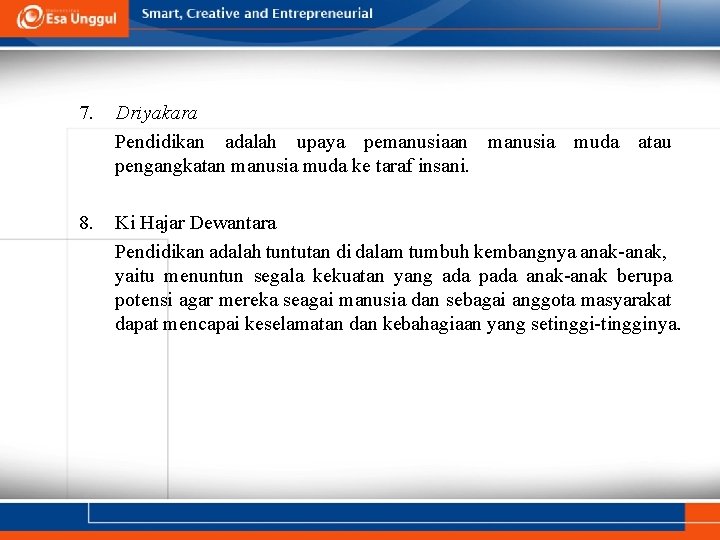 Esa Unggul

Smart, Creative and Entrepreneurial

7. Driyakara

Pendidikan adalah upaya pemanusiaan manusia muda atau pengangkatan manusia muda ke taraf insani.

8. Ki Hajar Dewantara

Pendidikan adalah tuntutan di dalam tumbuh kembangnya anak-anak, yaitu menuntun segala kekuatan yang ada pada anak-anak berupa potensi agar mereka seagai manusia dan sebagai anggota masyarakat dapat mencapai keselamatan dan kebahagiaan yang setinggi-tingginya.